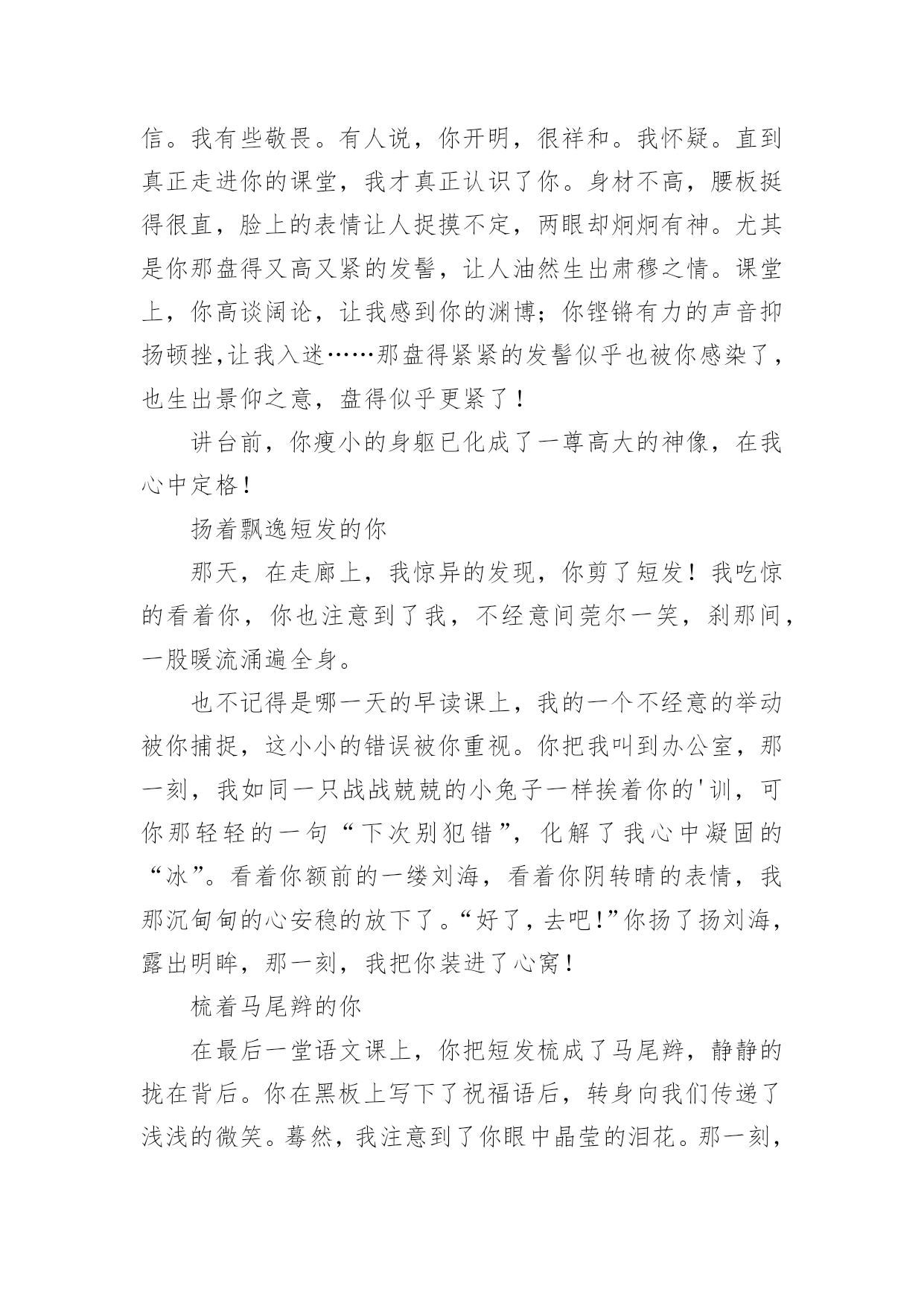 信。我有些敬畏。有人说，你开明，很祥和。我怀疑。直到真正走进你的课堂，我才真正认识了你。身材不高，腰板挺得很直，脸上的表情让人捉摸不定，两眼却炯炯有神。尤其是你那盘得又高又紧的发髻，让人油然生出肃穆之情。课堂上，你高谈阔论，让我感到你的渊博；你铿锵有力的声音抑扬顿挫,让我入迷……那盘得紧紧的发髻似乎也被你感染了，也生出景仰之意，盘得似乎更紧了！

讲台前，你瘦小的身躯已化成了一尊高大的神像，在我心中定格！

扬着飘逸短发的你

那天，在走廊上，我惊异的发现，你剪了短发！我吃惊的看着你，你也注意到了我，不经意间莞尔一笑，刹那间，一股暖流涌遍全身。

也不记得是哪一天的早读课上，我的一个不经意的举动被你捕捉，这小小的错误被你重视。你把我叫到办公室，那一刻，我如同一只战战兢兢的小兔子一样挨着你的'训，可你那轻轻的一句“下次别犯错”，化解了我心中凝固的“冰”。看着你额前的一缕刘海，看着你阴转晴的表情，我那沉甸甸的心安稳的放下了。“好了，去吧!”你扬了扬刘海，露出明眸，那一刻，我把你装进了心窝！

梳着马尾辫的你

在最后一堂语文课上，你把短发梳成了马尾辫，静静的拢在背后。你在黑板上写下了祝福语后，转身向我们传递了浅浅的微笑。蓦然，我注意到了你眼中晶莹的泪花。那一刻，